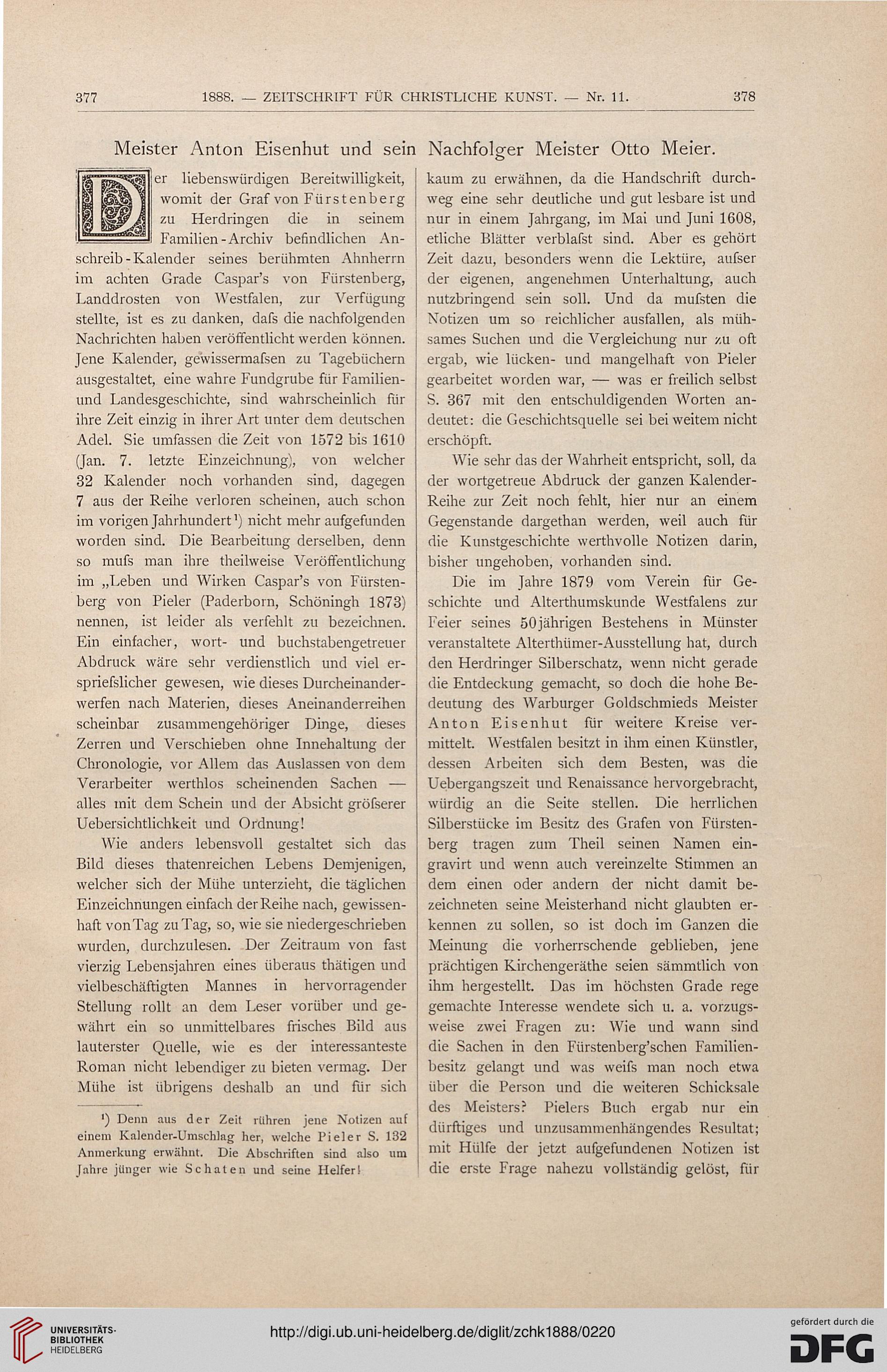 377 1888. — ZEITSCHRIFT FÜR CHRISTLICHE KUNST. — Nr. 11. 378

Meister Anton Eisenhut und sein Nachfolger Meister Otto Meier.

Der liebenswürdigen Bereitwilligkeit, womit der Graf von Fürstenberg zu Herdringen die in seinem Familien-Archiv befindlichen Anschreib-Kalender seines berühmten Ahnherrn im achten Grade Caspar's von Fürstenberg, Landdrosten von Westfalen, zur Verfügung stellte, ist es zu danken, dafs die nachfolgenden Nachrichten haben veröffentlicht werden können. Jene Kalender, gewissermafsen zu Tagebüchern ausgestaltet, eine wahre Fundgrube für Familien- und Landesgeschichte, sind wahrscheinlich für ihre Zeit einzig in ihrer Art unter dem deutschen Adel. Sie umfassen die Zeit von 1572 bis 1610 (Jan. 7. letzte Einzeichnung), von welcher 32 Kalender noch vorhanden sind, dagegen 7 aus der Reihe verloren scheinen, auch schon im vorigen Jahrhundert¹) nicht mehr aufgefunden worden sind. Die Bearbeitung derselben, denn so mufs man ihre theilweise Veröffentlichung im „Leben und Wirken Caspar's von Fürstenberg von Pieler (Paderborn, Schöningh 1873) nennen, ist leider als verfehlt zu bezeichnen. Ein einfacher, wort- und buchstabengetreuer Abdruck wäre sehr verdienstlich und viel erspriefslicher gewesen, wie dieses Durcheinanderwerfen nach Materien, dieses Aneinanderreihen scheinbar zusammengehöriger Dinge, dieses Zerren und Verschieben ohne Innehaltung der Chronologie, vor Allem das Auslassen von dem Verarbeiter werthlos scheinenden Sachen — alles mit dem Schein und der Absicht gröfserer Uebersichtlichkeit und Ordnung!

Wie anders lebensvoll gestaltet sich das Bild dieses thatenreichen Lebens Demjenigen, welcher sich der Mühe unterzieht, die täglichen Einzeichnungen einfach der Reihe nach, gewissenhaft von Tag zu Tag, so, wie sie niedergeschrieben wurden, durchzulesen. Der Zeitraum von fast vierzig Lebensjahren eines überaus thätigen und vielbeschäftigten Mannes in hervorragender Stellung rollt an dem Leser vorüber und gewährt ein so unmittelbares frisches Bild aus lauterster Quelle, wie es der interessanteste Roman nicht lebendiger zu bieten vermag. Der Mühe ist übrigens deshalb an und für sich

¹) Denn aus der Zeit rühren jene Notizen auf einem Kalender-Umschlag her, welche Pieler S. 132 Anmerkung erwähnt. Die Abschriften sind also um Jahre jünger wie Schaten und seine Helfer!

kaum zu erwähnen, da die Handschrift durchweg eine sehr deutliche und gut lesbare ist und nur in einem Jahrgang, im Mai und Juni 1608, etliche Blätter verblafst sind. Aber es gehört Zeit dazu, besonders wenn die Lektüre, aufser der eigenen, angenehmen Unterhaltung, auch nutzbringend sein soll. Und da mufsten die Notizen um so reichlicher ausfallen, als mühsames Suchen und die Vergleichung nur zu oft ergab, wie lücken- und mangelhaft von Pieler gearbeitet worden war, — was er freilich selbst S. 367 mit den entschuldigenden Worten andeutet: die Geschichtsquelle sei bei weitem nicht erschöpft.

Wie sehr das der Wahrheit entspricht, soll, da der wortgetreue Abdruck der ganzen Kalender-Reihe zur Zeit noch fehlt, hier nur an einem Gegenstande dargethan werden, weil auch für die Kunstgeschichte werthvolle Notizen darin, bisher ungehoben, vorhanden sind.

Die im Jahre 1879 vom Verein für Geschichte und Alterthumskunde Westfalens zur Feier seines 50jährigen Bestehens in Münster veranstaltete Alterthümer-Ausstellung hat, durch den Herdringer Silberschatz, wenn nicht gerade die Entdeckung gemacht, so doch die hohe Bedeutung des Warburger Goldschmieds Meister Anton Eisenhut für weitere Kreise vermittelt. Westfalen besitzt in ihm einen Künstler, dessen Arbeiten sich dem Besten, was die Uebergangszeit und Renaissance hervorgebracht, würdig an die Seite stellen. Die herrlichen Silberstücke im Besitz des Grafen von Fürstenberg tragen zum Theil seinen Namen eingravirt und wenn auch vereinzelte Stimmen an dem einen oder andern der nicht damit bezeichneten seine Meisterhand nicht glaubten erkennen zu sollen, so ist doch im Ganzen die Meinung die vorherrschende geblieben, jene prächtigen Kirchengeräthe seien sämmtlich von ihm hergestellt. Das im höchsten Grade rege gemachte Interesse wendete sich u. a. vorzugsweise zwei Fragen zu: Wie und wann sind die Sachen in den Fürstenberg'schen Familienbesitz gelangt und was weifs man noch etwa über die Person und die weiteren Schicksale des Meisters? Pielers Buch ergab nur ein dürftiges und unzusammenhängendes Resultat; mit Hülfe der jetzt aufgefundenen Notizen ist die erste Frage nahezu vollständig gelöst, für

UNIVERSITÄTS-BIBLIOTHEK HEIDELBERG
http://digi.ub.uni-heidelberg.de/diglit/zchk1888/0220
gefördert durch die DFG